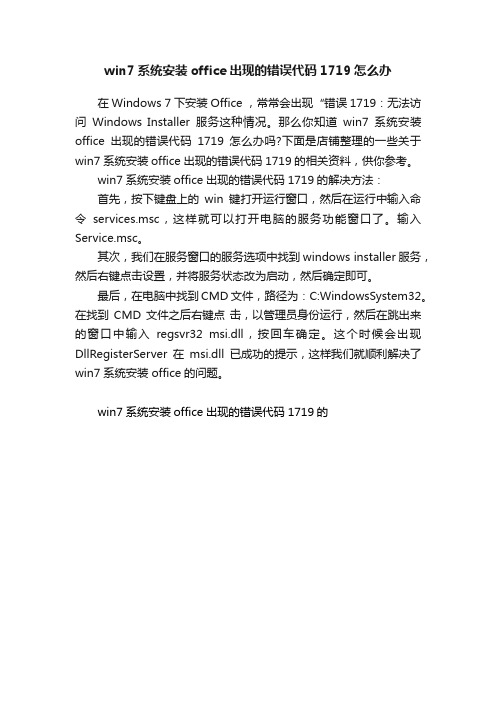 win7 系统安装 office 出现的错误代码 1719 怎么办

在 Windows 7 下安装 Office ，常常会出现 “错误 1719：无法访问 Windows Installer 服务这种情况。那么你知道 win7 系统安装 office 出现的错误代码 1719 怎么办吗?下面是店铺整理的一些关于 win7 系统安装 office 出现的错误代码 1719 的相关资料，供你参考。

win7 系统安装 office 出现的错误代码 1719 的解决方法：

首先，按下键盘上的 win 键打开运行窗口，然后在运行中输入命令 services.msc，这样就可以打开电脑的服务功能窗口了。输入 Service.msc。

其次，我们在服务窗口的服务选项中找到 windows installer 服务，然后右键点击设置，并将服务状态改为启动，然后确定即可。

最后，在电脑中找到 CMD 文件，路径为：C:WindowsSystem32。在找到 CMD 文件之后右键点 击，以管理员身份运行，然后在跳出来的窗口中输入 regsvr32 msi.dll，按回车确定。这个时候会出现 DllRegisterServer 在 msi.dll 已成功的提示，这样我们就顺利解决了 win7 系统安装 office 的问题。

win7 系统安装 office 出现的错误代码 1719 的